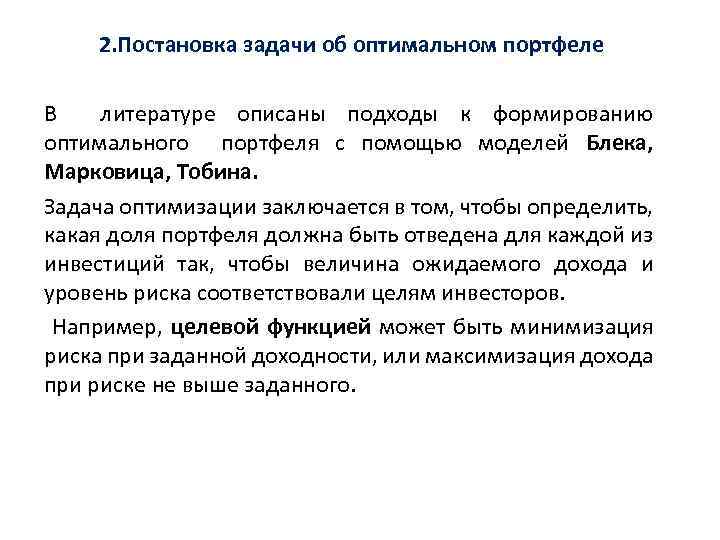 2.Постановка задачи об оптимальном портфеле

В литературе описаны подходы к формированию оптимального портфеля с помощью моделей Блека, Марковица, Тобина.

Задача оптимизации заключается в том, чтобы определить, какая доля портфеля должна быть отведена для каждой из инвестиций так, чтобы величина ожидаемого дохода и уровень риска соответствовали целям инвесторов.

Например, целевой функцией может быть минимизация риска при заданной доходности, или максимизация дохода при риске не выше заданного.